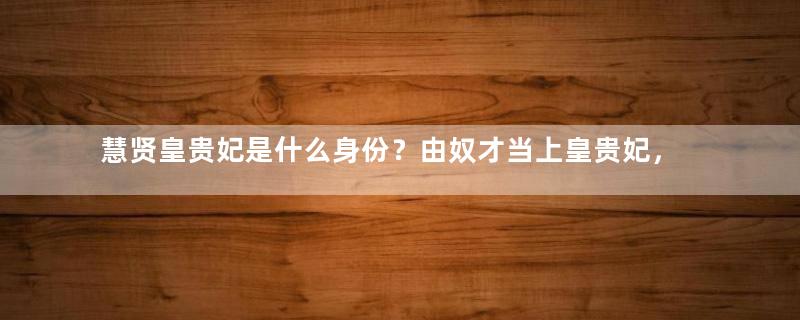 慧贤皇贵妃是什么身份？由奴才当上皇贵妃，